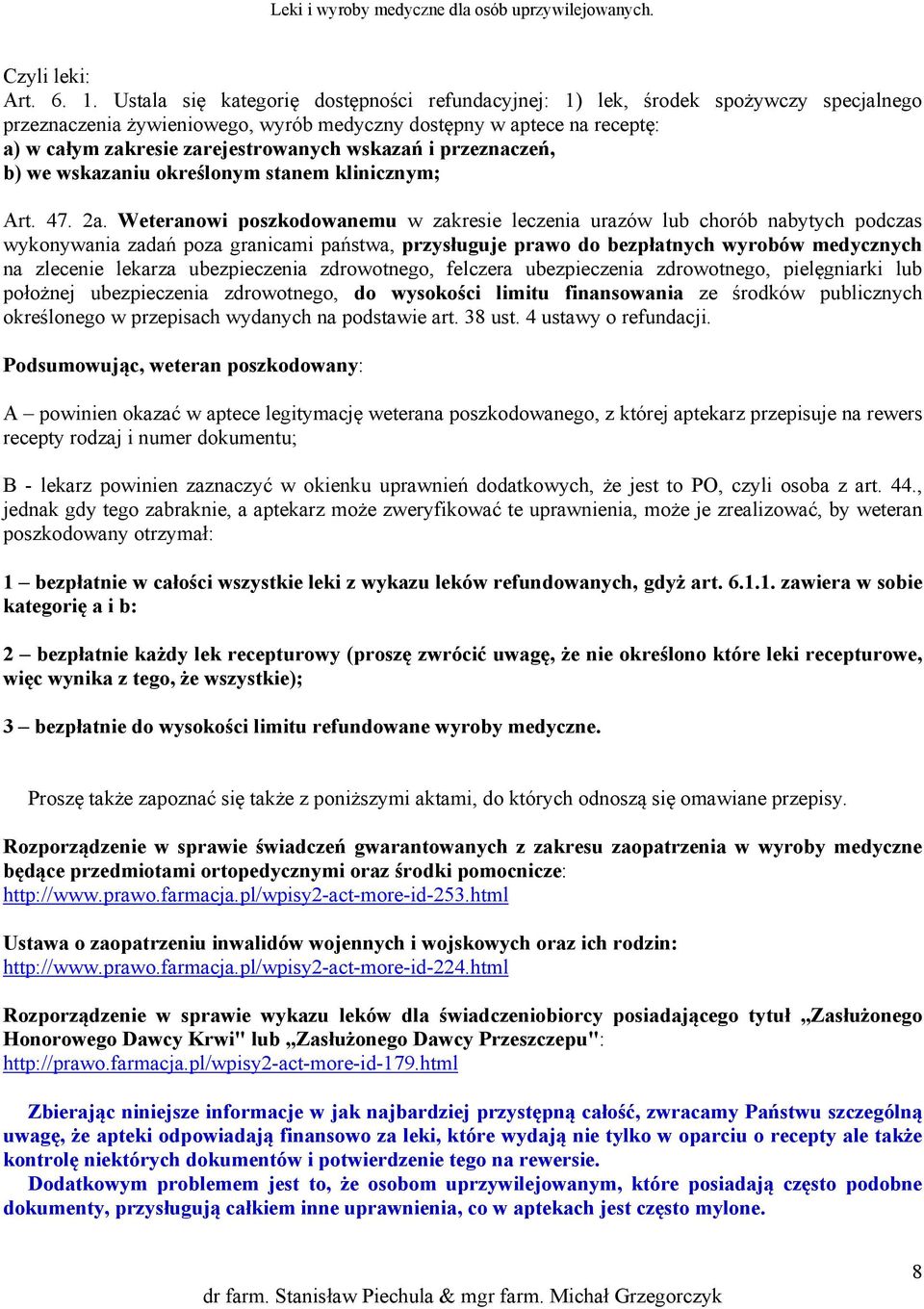 Leki i wyroby medyczne dla osób uprzywilejowanych.

Czyli leki:
Art. 6. 1. Ustala się kategorię dostępności refundacyjnej: 1) lek, środek spożywczy specjalnego przeznaczenia żywieniowego, wyrób medyczny dostępny w aptece na receptę:
a) w całym zakresie zarejestrowanych wskazań i przeznaczeń,
b) we wskazaniu określonym stanem klinicznym;

Art. 47. 2a. Weteranowi poszkodowanemu w zakresie leczenia urazów lub chorób nabytych podczas wykonywania zadań poza granicami państwa, przysługuje prawo do bezpłatnych wyrobów medycznych na zlecenie lekarza ubezpieczenia zdrowotnego, felczera ubezpieczenia zdrowotnego, pielęgniarki lub położnej ubezpieczenia zdrowotnego, do wysokości limitu finansowania ze środków publicznych określonego w przepisach wydanych na podstawie art. 38 ust. 4 ustawy o refundacji.

Podsumowując, weteran poszkodowany:

A – powinien okazać w aptece legitymację weterana poszkodowanego, z której aptekarz przepisuje na rewers recepty rodzaj i numer dokumentu;

B - lekarz powinien zaznaczyć w okienku uprawnień dodatkowych, że jest to PO, czyli osoba z art. 44., jednak gdy tego zabraknie, a aptekarz może zweryfikować te uprawnienia, może je zrealizować, by weteran poszkodowany otrzymał:

1 – bezpłatnie w całości wszystkie leki z wykazu leków refundowanych, gdyż art. 6.1.1. zawiera w sobie kategorię a i b:

2 – bezpłatnie każdy lek recepturowy (proszę zwrócić uwagę, że nie określono które leki recepturowe, więc wynika z tego, że wszystkie);

3 – bezpłatnie do wysokości limitu refundowane wyroby medyczne.

Proszę także zapoznać się także z poniższymi aktami, do których odnoszą się omawiane przepisy.

Rozporządzenie w sprawie świadczeń gwarantowanych z zakresu zaopatrzenia w wyroby medyczne będące przedmiotami ortopedycznymi oraz środki pomocnicze: http://www.prawo.farmacja.pl/wpisy2-act-more-id-253.html

Ustawa o zaopatrzeniu inwalidów wojennych i wojskowych oraz ich rodzin: http://www.prawo.farmacja.pl/wpisy2-act-more-id-224.html

Rozporządzenie w sprawie wykazu leków dla świadczeniobiorcy posiadającego tytuł „Zasłużonego Honorowego Dawcy Krwi" lub „Zasłużonego Dawcy Przeszczepu": http://prawo.farmacja.pl/wpisy2-act-more-id-179.html

Zbierając niniejsze informacje w jak najbardziej przystępną całość, zwracamy Państwu szczególną uwagę, że apteki odpowiadają finansowo za leki, które wydają nie tylko w oparciu o recepty ale także kontrolę niektórych dokumentów i potwierdzenie tego na rewersie.
Dodatkowym problemem jest to, że osobom uprzywilejowanym, które posiadają często podobne dokumenty, przysługują całkiem inne uprawnienia, co w aptekach jest często mylone.

8
dr farm. Stanisław Piechula & mgr farm. Michał Grzegorczyk